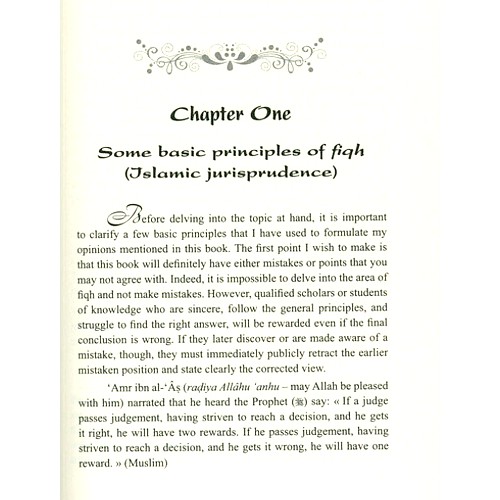 Chapter One

Some basic principles of fiqh (Islamic jurisprudence)

Before delving into the topic at hand, it is important to clarify a few basic principles that I have used to formulate my opinions mentioned in this book. The first point I wish to make is that this book will definitely have either mistakes or points that you may not agree with. Indeed, it is impossible to delve into the area of fiqh and not make mistakes. However, qualified scholars or students of knowledge who are sincere, follow the general principles, and struggle to find the right answer, will be rewarded even if the final conclusion is wrong. If they later discover or are made aware of a mistake, though, they must immediately publicly retract the earlier mistaken position and state clearly the corrected view.

'Amr ibn al-'Âṣ (raḍiya Allâhu 'anhu – may Allah be pleased with him) narrated that he heard the Prophet (ﷺ) say: « If a judge passes judgement, having striven to reach a decision, and he gets it right, he will have two rewards. If he passes judgement, having striven to reach a decision, and he gets it wrong, he will have one reward. » (Muslim)